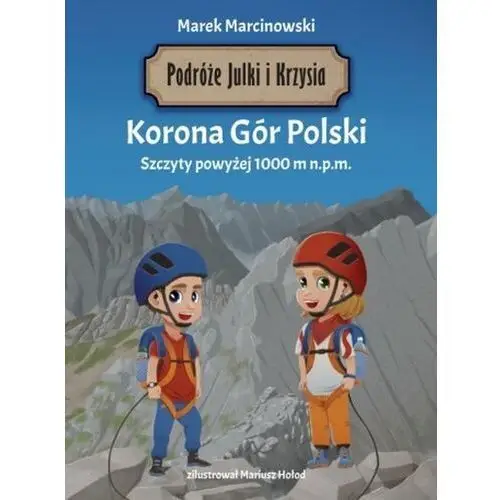 Marek Marcinowski

Podróże Julki i Krzysia

Korona Gór Polski

Szczyty powyżej 1000 m n.p.m.

zilustrował Mariusz Hołod